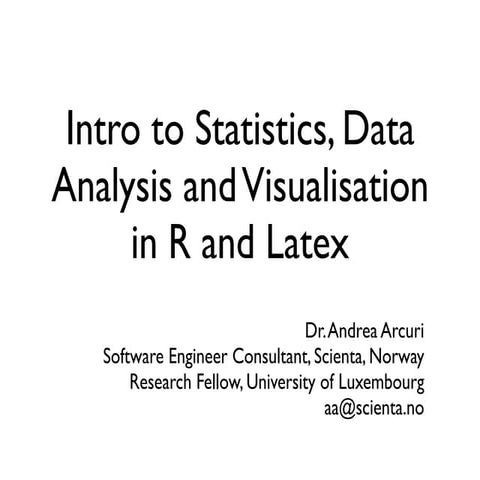 Intro to Statistics, Data Analysis and Visualisation in R and Latex

Dr. Andrea Arcuri
Software Engineer Consultant, Scienta, Norway
Research Fellow, University of Luxembourg
aa@scienta.no